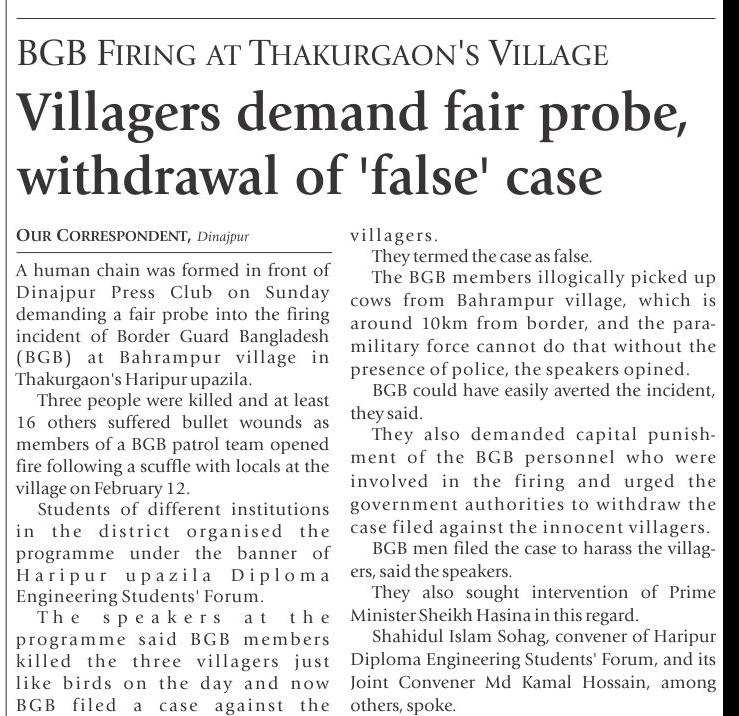 BGB FIRING AT THAKURGAON'S VILLAGE

Villagers demand fair probe, withdrawal of 'false' case

OUR CORRESPONDENT, Dinajpur

A human chain was formed in front of Dinajpur Press Club on Sunday demanding a fair probe into the firing incident of Border Guard Bangladesh (BGB) at Bahrampur village in Thakurgaon's Haripur upazila.

Three people were killed and at least 16 others suffered bullet wounds as members of a BGB patrol team opened fire following a scuffle with locals at the village on February 12.

Students of different institutions in the district organised the programme under the banner of Haripur upazila Diploma Engineering Students' Forum.

The speakers at the programme said BGB members killed the three villagers just like birds on the day and now BGB filed a case against the villagers.

They termed the case as false.

The BGB members illogically picked up cows from Bahrampur village, which is around 10km from border, and the paramilitary force cannot do that without the presence of police, the speakers opined.

BGB could have easily averted the incident, they said.

They also demanded capital punishment of the BGB personnel who were involved in the firing and urged the government authorities to withdraw the case filed against the innocent villagers.

BGB men filed the case to harass the villagers, said the speakers.

They also sought intervention of Prime Minister Sheikh Hasina in this regard.

Shahidul Islam Sohag, convener of Haripur Diploma Engineering Students' Forum, and its Joint Convener Md Kamal Hossain, among others, spoke.